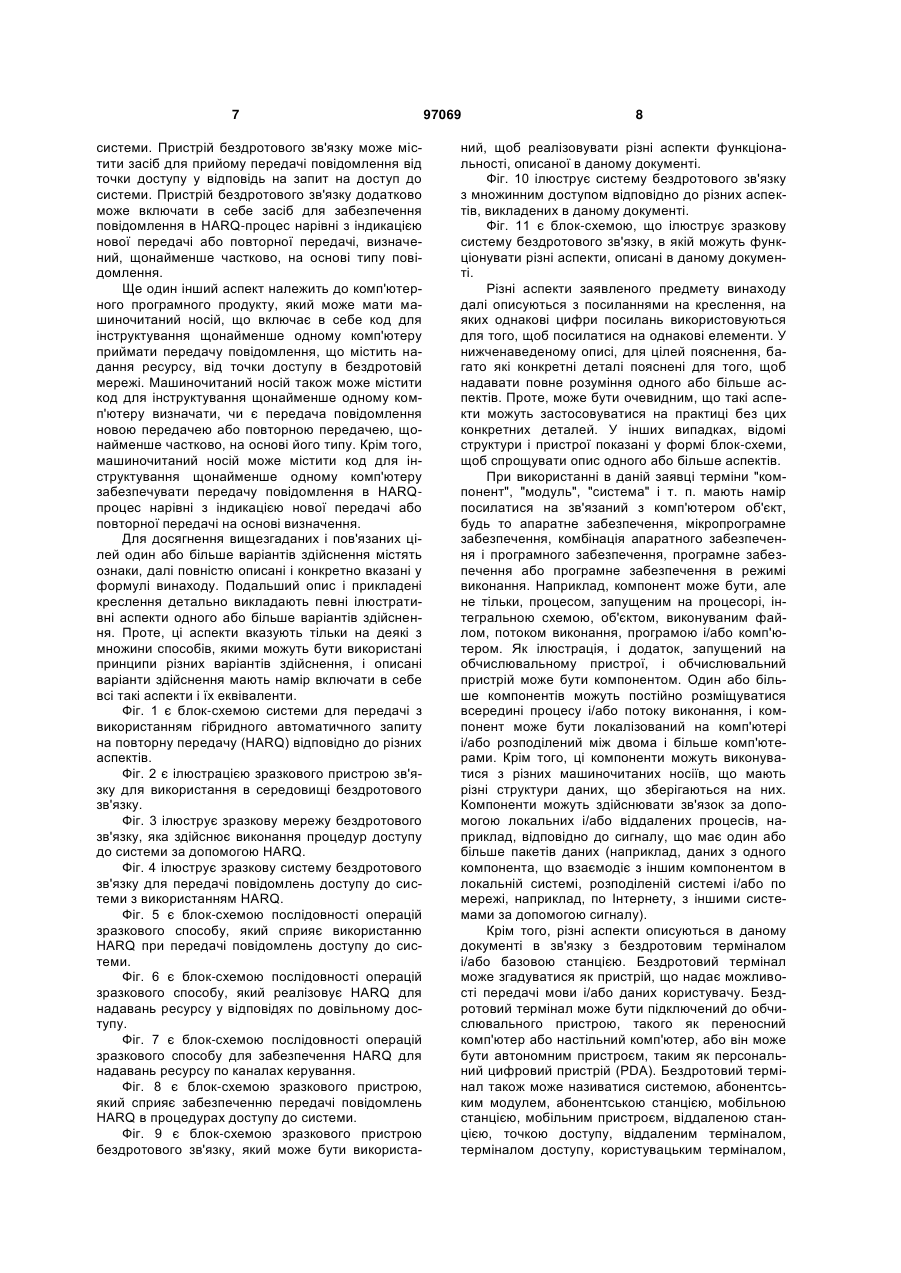 7 97069 8

системи. Пристрій бездротового зв'язку може містити засіб для прийому передачі повідомлення від точки доступу у відповідь на запит на доступ до системи. Пристрій бездротового зв'язку додатково може включати в себе засіб для забезпечення повідомлення в HARQ-процес нарівні з індикацією нової передачі або повторної передачі, визначений, щонайменше частково, на основі типу повідомлення.

Ще один інший аспект належить до комп'ютерного програмного продукту, який може мати машиночитаний носій, що включає в себе код для інструктування щонайменше одному комп'ютеру приймати передачу повідомлення, що містить надання ресурсу, від точки доступу в бездротовій мережі. Машиночитаний носій також може містити код для інструктування щонайменше одному комп'ютеру визначати, чи є передача повідомлення новою передачею або повторною передачею, щонайменше частково, на основі його типу. Крім того, машиночитаний носій може містити код для інструктування щонайменше одному комп'ютеру забезпечувати передачу повідомлення в HARQ-процес нарівні з індикацією нової передачі або повторної передачі на основі визначення.

Для досягнення вищезгаданих і пов'язаних цілей один або більше варіантів здійснення містять ознаки, далі повністю описані і конкретно вказані у формулі винаходу. Подальший опис і прикладені креслення детально викладають певні ілюстративні аспекти одного або більше варіантів здійснення. Проте, ці аспекти вказують тільки на деякі з множини способів, якими можуть бути використані принципи різних варіантів здійснення, і описані варіанти здійснення мають намір включати в себе всі такі аспекти і їх еквіваленти.

Фіг. 1 є блок-схемою системи для передачі з використанням гібридного автоматичного запиту на повторну передачу (HARQ) відповідно до різних аспектів.

Фіг. 2 є ілюстрацією зразкового пристрою зв'язку для використання в середовищі бездротового зв'язку.

Фіг. 3 ілюструє зразкову мережу бездротового зв'язку, яка здійснює виконання процедур доступу до системи за допомогою HARQ.

Фіг. 4 ілюструє зразкову систему бездротового зв'язку для передачі повідомлень доступу до системи з використанням HARQ.

Фіг. 5 є блок-схемою послідовності операцій зразкового способу, який сприяє використанню HARQ при передачі повідомлень доступу до системи.

Фіг. 6 є блок-схемою послідовності операцій зразкового способу, який реалізовує HARQ для надавань ресурсу у відповідях по довільному доступу.

Фіг. 7 є блок-схемою послідовності операцій зразкового способу для забезпечення HARQ для надавань ресурсу по каналах керування.

Фіг. 8 є блок-схемою зразкового пристрою, який сприяє забезпеченню передачі повідомлень HARQ в процедурах доступу до системи.

Фіг. 9 є блок-схемою зразкового пристрою бездротового зв'язку, який може бути використаний, щоб реалізовувати різні аспекти функціональності, описаної в даному документі.

Фіг. 10 ілюструє систему бездротового зв'язку з множинним доступом відповідно до різних аспектів, викладених в даному документі.

Фіг. 11 є блок-схемою, що ілюструє зразкову систему бездротового зв'язку, в якій можуть функціонувати різні аспекти, описані в даному документі.

Різні аспекти заявленого предмету винаходу далі описуються з посиланнями на креслення, на яких однакові цифри посилань використовуються для того, щоб посилатися на однакові елементи. У нижченаведеному описі, для цілей пояснення, багато які конкретні деталі пояснені для того, щоб надавати повне розуміння одного або більше аспектів. Проте, може бути очевидним, що такі аспекти можуть застосовуватися на практиці без цих конкретних деталей. У інших випадках, відомі структури і пристрої показані у формі блок-схеми, щоб спрощувати опис одного або більше аспектів.

При використанні в даній заявці терміни "компонент", "модуль", "система" і т. п. мають намір посилатися на зв'язаний з комп'ютером об'єкт, будь то апаратне забезпечення, мікропрограмне забезпечення, комбінація апаратного забезпечення і програмного забезпечення, програмне забезпечення або програмне забезпечення в режимі виконання. Наприклад, компонент може бути, але не тільки, процесом, запущеним на процесорі, інтегральною схемою, об'єктом, виконуваним файлом, потоком виконання, програмою і/або комп'ютером. Як ілюстрація, і додаток, запущений на обчислювальному пристрої, і обчислювальний пристрій може бути компонентом. Один або більше компонентів можуть постійно розміщуватися всередині процесу і/або потоку виконання, і компонент може бути локалізований на комп'ютері і/або розподілений між двома і більше комп'ютерами. Крім того, ці компоненти можуть виконуватися з різних машиночитаних носіїв, що мають різні структури даних, що зберігаються на них. Компоненти можуть здійснювати зв'язок за допомогою локальних і/або віддалених процесів, наприклад, відповідно до сигналу, що має один або більше пакетів даних (наприклад, даних з одного компонента, що взаємодіє з іншим компонентом в локальній системі, розподіленій системі і/або по мережі, наприклад, по Інтернету, з іншими системами за допомогою сигналу).

Крім того, різні аспекти описуються в даному документі в зв'язку з бездротовим терміналом і/або базовою станцією. Бездротовий термінал може згадуватися як пристрій, що надає можливості передачі мови і/або даних користувачу. Бездротовий термінал може бути підключений до обчислювального пристрою, такого як переносний комп'ютер або настільний комп'ютер, або він може бути автономним пристроєм, таким як персональний цифровий пристрій (PDA). Бездротовий термінал також може називатися системою, абонентським модулем, абонентською станцією, мобільною станцією, мобільним пристроєм, віддаленою станцією, точкою доступу, віддаленим терміналом, терміналом доступу, користувацьким терміналом,